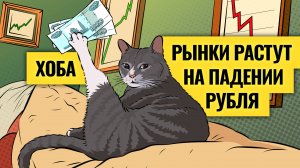 ХОБА

РЫНКИ РАСТУТ НА ПАДЕНИИ РУБЛЯ